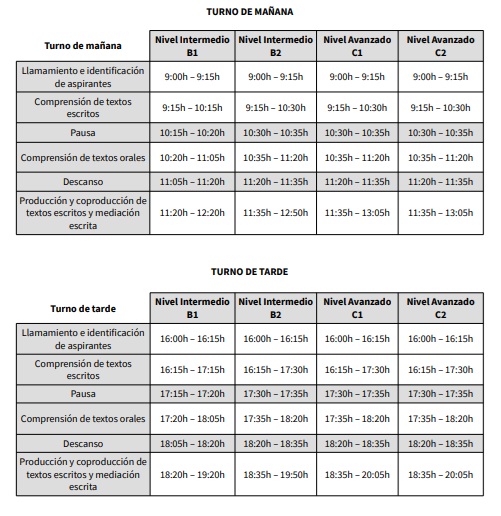 TURNO DE MAÑANA

| Turno de mañana | Nivel Intermedio B1 | Nivel Intermedio B2 | Nivel Avanzado C1 | Nivel Avanzado C2 |
|---|---|---|---|---|
| Llamamiento e identificación de aspirantes | 9:00h – 9:15h | 9:00h – 9:15h | 9:00h – 9:15h | 9:00h – 9:15h |
| Comprensión de textos escritos | 9:15h – 10:15h | 9:15h – 10:30h | 9:15h – 10:30h | 9:15h – 10:30h |
| Pausa | 10:15h – 10:20h | 10:30h – 10:35h | 10:30h – 10:35h | 10:30h – 10:35h |
| Comprensión de textos orales | 10:20h – 11:05h | 10:35h – 11:20h | 10:35h – 11:20h | 10:35h – 11:20h |
| Descanso | 11:05h – 11:20h | 11:20h – 11:35h | 11:20h – 11:35h | 11:20h – 11:35h |
| Producción y coproducción de textos escritos y mediación escrita | 11:20h – 12:20h | 11:35h – 12:50h | 11:35h – 13:05h | 11:35h – 13:05h |

TURNO DE TARDE

| Turno de tarde | Nivel Intermedio B1 | Nivel Intermedio B2 | Nivel Avanzado C1 | Nivel Avanzado C2 |
|---|---|---|---|---|
| Llamamiento e identificación de aspirantes | 16:00h – 16:15h | 16:00h – 16:15h | 16:00h – 16:15h | 16:00h – 16:15h |
| Comprensión de textos escritos | 16:15h – 17:15h | 16:15h – 17:30h | 16:15h – 17:30h | 16:15h – 17:30h |
| Pausa | 17:15h – 17:20h | 17:30h – 17:35h | 17:30h – 17:35h | 17:30h – 17:35h |
| Comprensión de textos orales | 17:20h – 18:05h | 17:35h – 18:20h | 17:35h – 18:20h | 17:35h – 18:20h |
| Descanso | 18:05h – 18:20h | 18:20h – 18:35h | 18:20h – 18:35h | 18:20h – 18:35h |
| Producción y coproducción de textos escritos y mediación escrita | 18:20h – 19:20h | 18:35h – 19:50h | 18:35h – 20:05h | 18:35h – 20:05h |